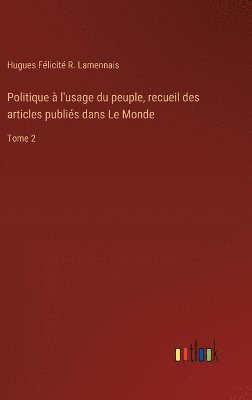 Hugues Félicité R. Lamennais

Politique à l'usage du peuple, recueil des articles publiés dans Le Monde

Tome 2

outlook